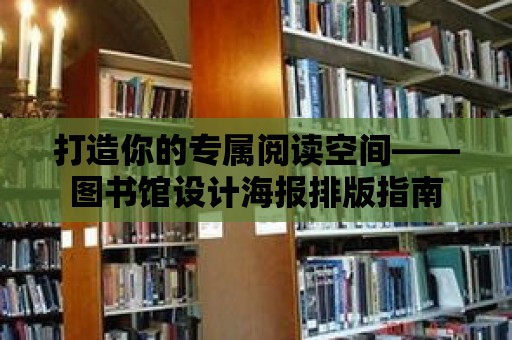 打造你的专属阅读空间——图书馆设计海报排版指南